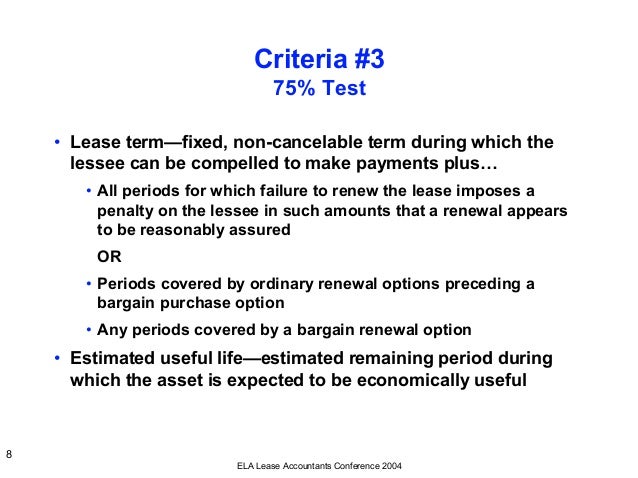 Criteria #3
75% Test

• Lease term—fixed, non-cancelable term during which the lessee can be compelled to make payments plus…

• All periods for which failure to renew the lease imposes a penalty on the lessee in such amounts that a renewal appears to be reasonably assured

OR

• Periods covered by ordinary renewal options preceding a bargain purchase option

• Any periods covered by a bargain renewal option

• Estimated useful life—estimated remaining period during which the asset is expected to be economically useful

8

ELA Lease Accountants Conference 2004